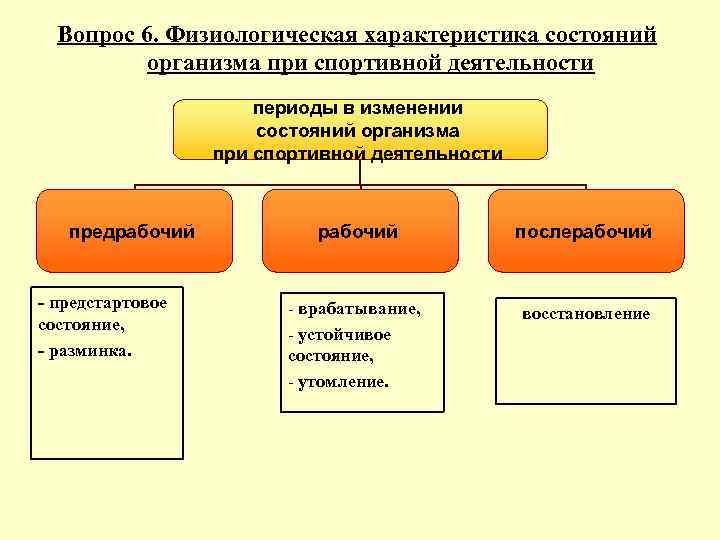 Вопрос 6. Физиологическая характеристика состояний организма при спортивной деятельности

периоды в изменении состояний организма при спортивной деятельности

предрабочий

рабочий

послерабочий

- предстартовое состояние,
- разминка.

- врабатывание,
- устойчивое состояние,
- утомление.

восстановление